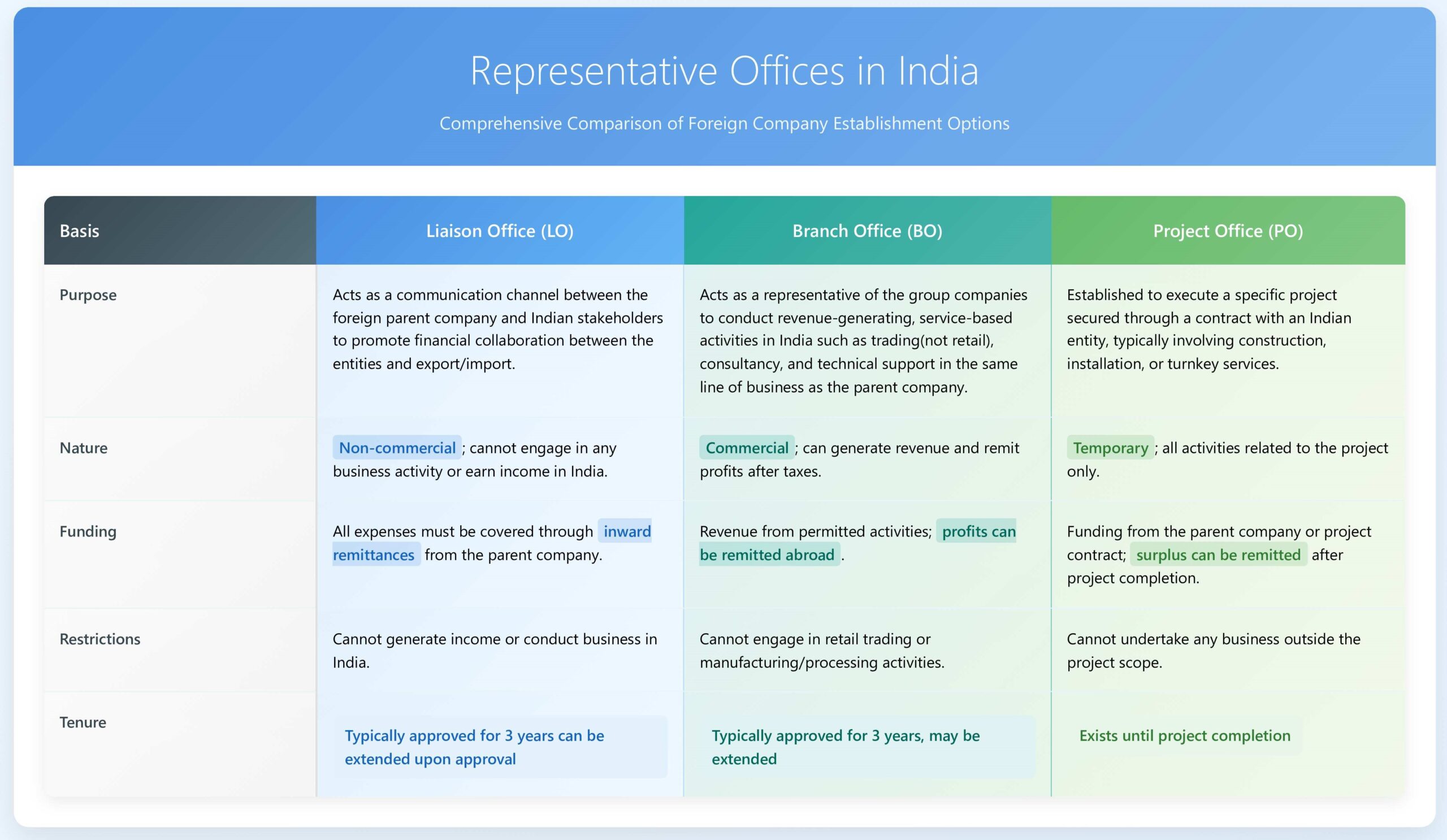 Representative Offices in India

Comprehensive Comparison of Foreign Company Establishment Options

| Basis | Liaison Office (LO) | Branch Office (BO) | Project Office (PO) |
|---|---|---|---|
| Purpose | Acts as a communication channel between the foreign parent company and Indian stakeholders to promote financial collaboration between the entities and export/import. | Acts as a representative of the group companies to conduct revenue-generating, service-based activities in India such as trading(not retail), consultancy, and technical support in the same line of business as the parent company. | Established to execute a specific project secured through a contract with an Indian entity, typically involving construction, installation, or turnkey services. |
| Nature | Non-commercial ; cannot engage in any business activity or earn income in India. | Commercial ; can generate revenue and remit profits after taxes. | Temporary ; all activities related to the project only. |
| Funding | All expenses must be covered through inward remittances from the parent company. | Revenue from permitted activities; profits can be remitted abroad . | Funding from the parent company or project contract; surplus can be remitted after project completion. |
| Restrictions | Cannot generate income or conduct business in India. | Cannot engage in retail trading or manufacturing/processing activities. | Cannot undertake any business outside the project scope. |
| Tenure | Typically approved for 3 years can be extended upon approval | Typically approved for 3 years, may be extended | Exists until project completion |